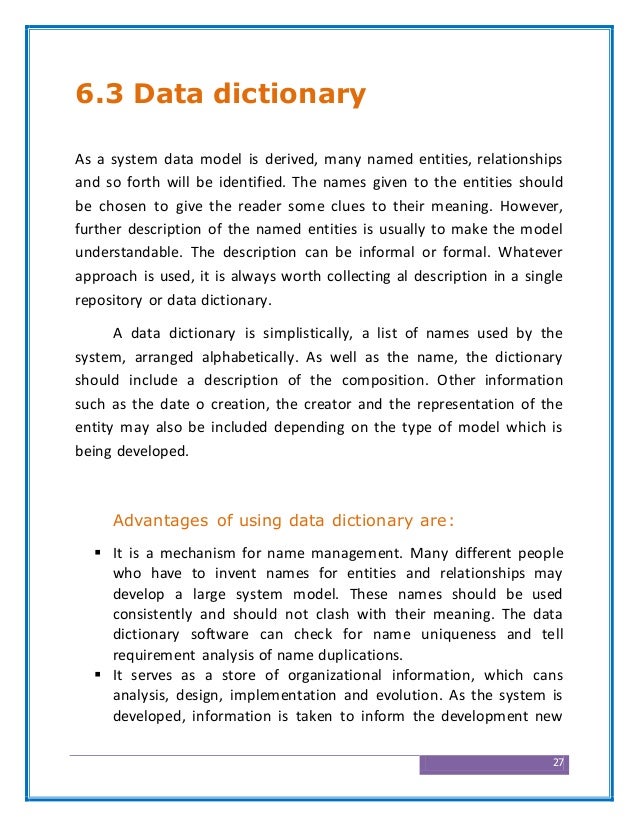 6.3 Data dictionary

As a system data model is derived, many named entities, relationships and so forth will be identified. The names given to the entities should be chosen to give the reader some clues to their meaning. However, further description of the named entities is usually to make the model understandable. The description can be informal or formal. Whatever approach is used, it is always worth collecting al description in a single repository or data dictionary.

A data dictionary is simplistically, a list of names used by the system, arranged alphabetically. As well as the name, the dictionary should include a description of the composition. Other information such as the date o creation, the creator and the representation of the entity may also be included depending on the type of model which is being developed.

Advantages of using data dictionary are:

▪ It is a mechanism for name management. Many different people who have to invent names for entities and relationships may develop a large system model. These names should be used consistently and should not clash with their meaning. The data dictionary software can check for name uniqueness and tell requirement analysis of name duplications.
▪ It serves as a store of organizational information, which cans analysis, design, implementation and evolution. As the system is developed, information is taken to inform the development new

27